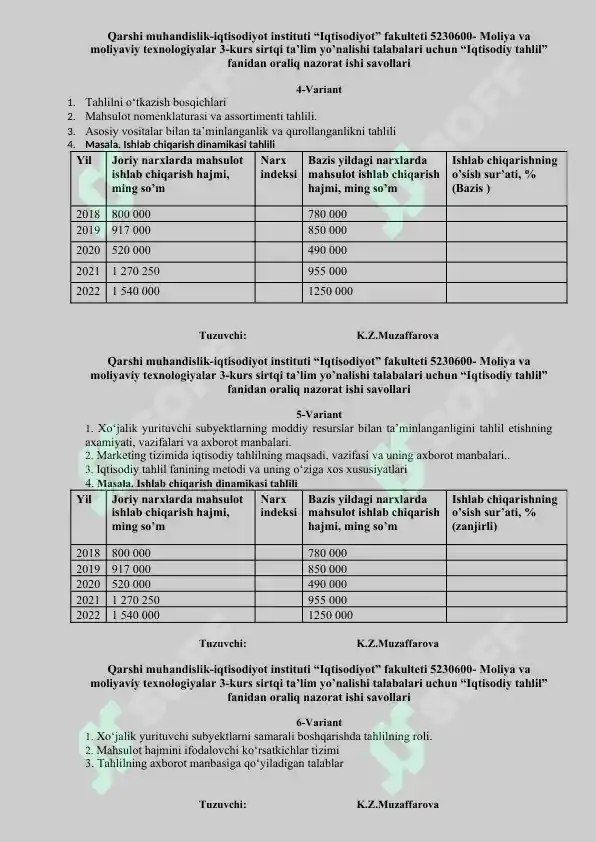 Qarshi muhandislik-iqtisodiyot instituti “Iqtisodiyot” fakulteti 5230600- Moliya va moliyaviy texnologiyalar 3-kurs sirtqi ta’lim yo’nalishi talabalari uchun “Iqtisodiy tahlil” fanidan oraliq nazorat ishi savollari

4-Variant

1. Tahlilni o‘tkazish bosqichlari
2. Mahsulot nomenklaturasi va assortimenti tahlili.
3. Asosiy vositalar bilan ta’minlanganlik va qurollanganlikni tahlili
4. Masala. Ishlab chiqarish dinamikasi tahlili

| Yil | Joriy narxlarda mahsulot ishlab chiqarish hajmi, ming so’m | Narx indeksi | Bazis yildagi narxlarda mahsulot ishlab chiqarish hajmi, ming so’m | Ishlab chiqarishning o’sish sur’ati, % (Bazis ) |
|---|---|---|---|---|
| 2018 | 800 000 | | 780 000 | |
| 2019 | 917 000 | | 850 000 | |
| 2020 | 520 000 | | 490 000 | |
| 2021 | 1 270 250 | | 955 000 | |
| 2022 | 1 540 000 | | 1250 000 | |

Tuzuvchi: K.Z.Muzaffarova

Qarshi muhandislik-iqtisodiyot instituti “Iqtisodiyot” fakulteti 5230600- Moliya va moliyaviy texnologiyalar 3-kurs sirtqi ta’lim yo’nalishi talabalari uchun “Iqtisodiy tahlil” fanidan oraliq nazorat ishi savollari

5-Variant

1. Xo‘jalik yurituvchi subyektlarning moddiy resurslar bilan ta’minlanganligini tahlil etishning axamiyati, vazifalari va axborot manbalari.
2. Marketing tizimida iqtisodiy tahlilning maqsadi, vazifasi va uning axborot manbalari..
3. Iqtisodiy tahlil fanining metodi va uning o‘ziga xos xususiyatlari
4. Masala. Ishlab chiqarish dinamikasi tahlili

| Yil | Joriy narxlarda mahsulot ishlab chiqarish hajmi, ming so’m | Narx indeksi | Bazis yildagi narxlarda mahsulot ishlab chiqarish hajmi, ming so’m | Ishlab chiqarishning o’sish sur’ati, % (zanjirli) |
|---|---|---|---|---|
| 2018 | 800 000 | | 780 000 | |
| 2019 | 917 000 | | 850 000 | |
| 2020 | 520 000 | | 490 000 | |
| 2021 | 1 270 250 | | 955 000 | |
| 2022 | 1 540 000 | | 1250 000 | |

Tuzuvchi: K.Z.Muzaffarova

Qarshi muhandislik-iqtisodiyot instituti “Iqtisodiyot” fakulteti 5230600- Moliya va moliyaviy texnologiyalar 3-kurs sirtqi ta’lim yo’nalishi talabalari uchun “Iqtisodiy tahlil” fanidan oraliq nazorat ishi savollari

6-Variant

1. Xo‘jalik yurituvchi subyektlarni samarali boshqarishda tahlilning roli.
2. Mahsulot hajmini ifodalovchi ko‘rsatkichlar tizimi
3. Tahlilning axborot manbasiga qo‘yiladigan talablar

Tuzuvchi: K.Z.Muzaffarova